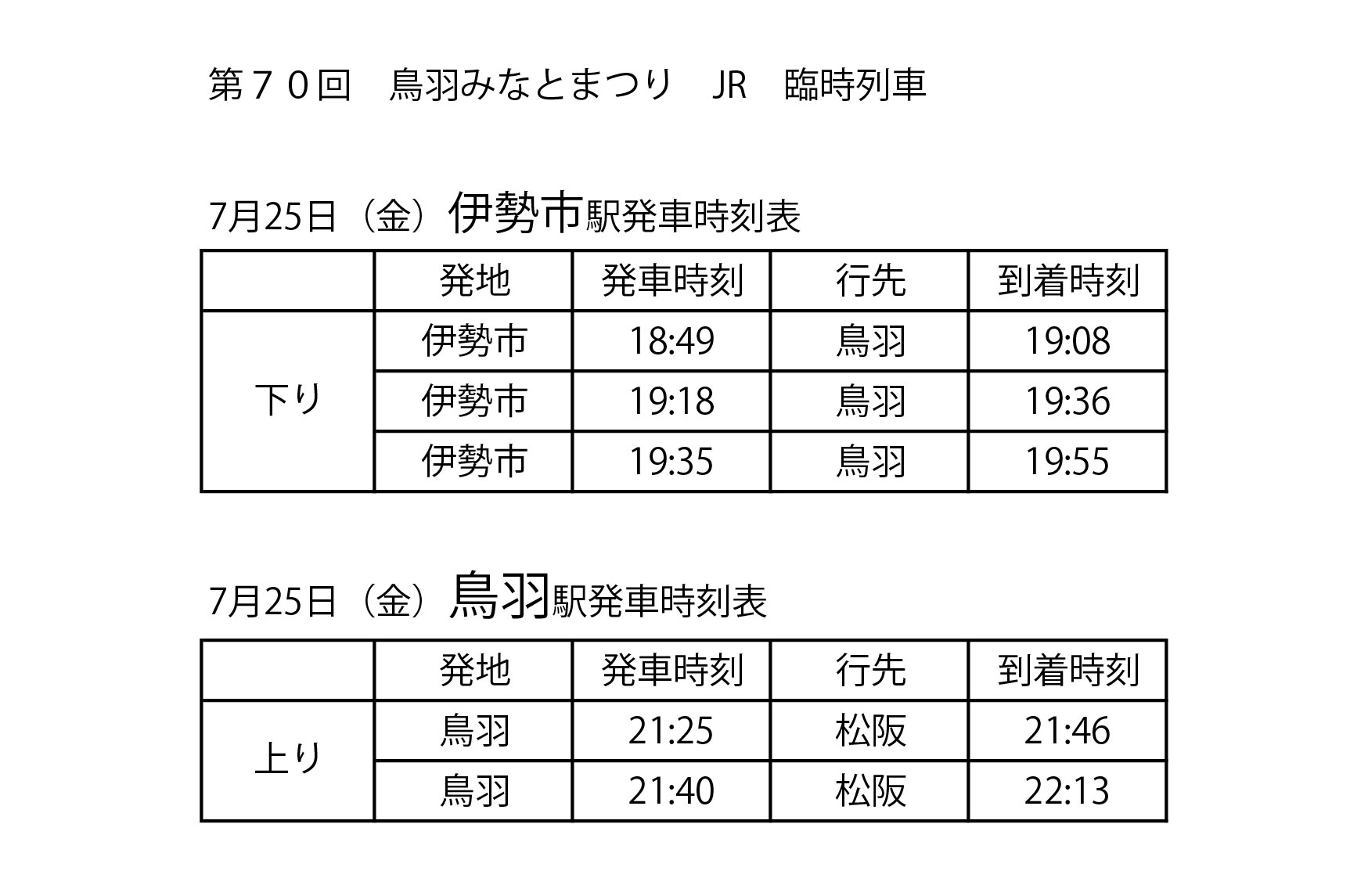 第７０回 鳥羽みなとまつり JR 臨時列車

7月25日（金）伊勢市駅発車時刻表

|  | 発地 | 発車時刻 | 行先 | 到着時刻 |
|---|---|---|---|---|
| 下り | 伊勢市 | 18:49 | 鳥羽 | 19:08 |
|  | 伊勢市 | 19:18 | 鳥羽 | 19:36 |
|  | 伊勢市 | 19:35 | 鳥羽 | 19:55 |

7月25日（金）鳥羽駅発車時刻表

|  | 発地 | 発車時刻 | 行先 | 到着時刻 |
|---|---|---|---|---|
| 上り | 鳥羽 | 21:25 | 松阪 | 21:46 |
|  | 鳥羽 | 21:40 | 松阪 | 22:13 |